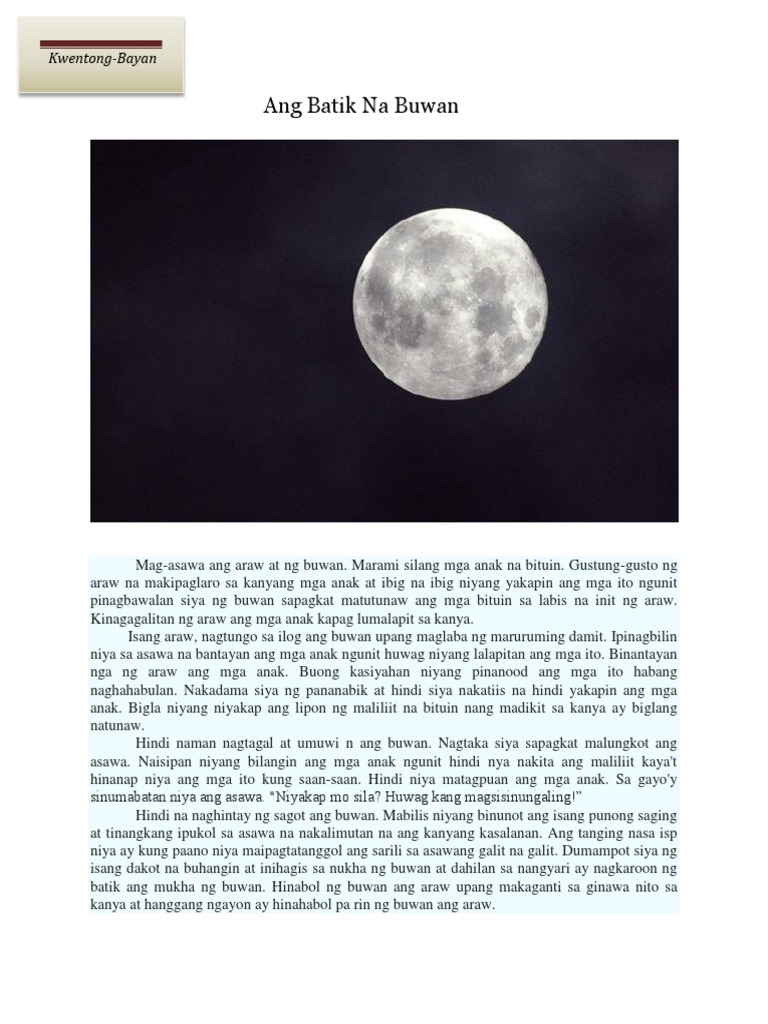 Kwentong-Bayan

Ang Batik Na Buwan

Mag-asawa ang araw at ng buwan. Marami silang mga anak na bituin. Gustung-gusto ng araw na makipaglaro sa kanyang mga anak at ibig na ibig niyang yakapin ang mga ito ngunit pinagbawalan siya ng buwan sapagkat matutunaw ang mga bituin sa labis na init ng araw. Kinagagalitan ng araw ang mga anak kapag lumalapit sa kanya.

Isang araw, nagtungo sa ilog ang buwan upang maglaba ng maruruming damit. Ipinagbilin niya sa asawa na bantayan ang mga anak ngunit huwag niyang lalapitan ang mga ito. Binantayan nga ng araw ang mga anak. Buong kasiyahan niyang pinanood ang mga ito habang naghahabulan. Nakadama siya ng pananabik at hindi siya nakatiis na hindi yakapin ang mga anak. Bigla niyang niyakap ang lipon ng maliliit na bituin nang madikit sa kanya ay biglang natunaw.

Hindi naman nagtagal at umuwi n ang buwan. Nagtaka siya sapagkat malungkot ang asawa. Naisipan niyang bilangin ang mga anak ngunit hindi nya nakita ang maliliit kaya't hinanap niya ang mga ito kung saan-saan. Hindi niya matagpuan ang mga anak. Sa gayo'y sinumabatan niya ang asawa. "Niyakap mo sila? Huwag kang magsisinungaling!"

Hindi na naghintay ng sagot ang buwan. Mabilis niyang binunot ang isang punong saging at tinangkang ipukol sa asawa na nakalimutan na ang kanyang kasalanan. Ang tanging nasa isp niya ay kung paano niya maipagtatanggol ang sarili sa asawang galit na galit. Dumampot siya ng isang dakot na buhangin at inihagis sa nukha ng buwan at dahilan sa nangyari ay nagkaroon ng batik ang mukha ng buwan. Hinabol ng buwan ang araw upang makaganti sa ginawa nito sa kanya at hanggang ngayon ay hinahabol pa rin ng buwan ang araw.